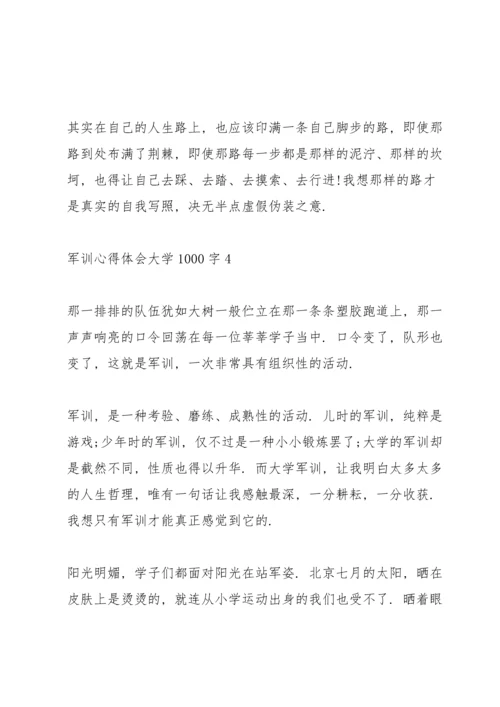 其实在自己的人生路上，也应该印满一条自己脚步的路，即使那路到处布满了荆棘，即使那路每一步都是那样的泥泞、那样的坎坷，也得让自己去踩、去踏、去摸索、去行进!我想那样的路才是真实的自我写照，决无半点虚假伪装之意.

军训心得体会大学 1000 字 4

那一排排的队伍犹如大树一般伫立在那一条条塑胶跑道上，那一声声响亮的口令回荡在每一位莘莘学子当中. 口令变了，队形也变了，这就是军训，一次非常具有组织性的活动.

军训，是一种考验、磨练、成熟性的活动. 儿时的军训，纯粹是游戏;少年时的军训，仅不过是一种小小锻炼罢了;大学的军训却是截然不同，性质也得以升华. 而大学军训，让我明白太多太多的人生哲理，唯有一句话让我感触最深，一分耕耘，一分收获. 我想只有军训才能真正感觉到它的.

阳光明媚，学子们都面对阳光在站军姿. 北京七月的太阳，晒在皮肤上是烫烫的，就连从小学运动出身的我们也受不了. 晒着眼